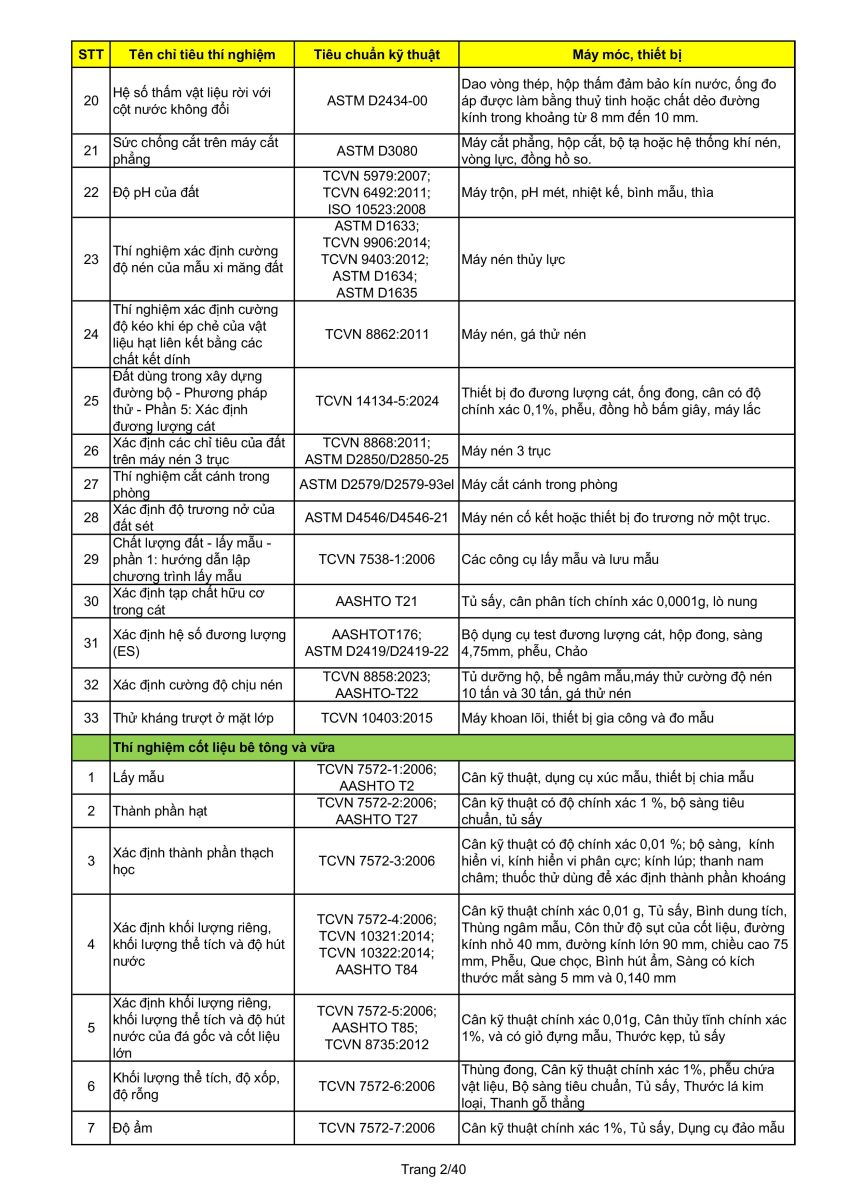 | STT | Tên chỉ tiêu thí nghiệm | Tiêu chuẩn kỹ thuật | Máy móc, thiết bị |
|---|---|---|---|
| 20 | Hệ số thấm vật liệu rời với cột nước không đổi | ASTM D2434-00 | Dao vòng thép, hộp thấm đảm bảo kín nước, ống đo áp được làm bằng thuỷ tinh hoặc chất dẻo đường kính trong khoảng từ 8 mm đến 10 mm. |
| 21 | Sức chống cắt trên máy cắt phẳng | ASTM D3080 | Máy cắt phẳng, hộp cắt, bộ tạ hoặc hệ thống khí nén, vòng lực, đồng hồ so. |
| 22 | Độ pH của đất | TCVN 5979:2007; TCVN 6492:2011; ISO 10523:2008 | Máy trộn, pH mét, nhiệt kế, bình mẫu, thìa |
| 23 | Thí nghiệm xác định cường độ nén của mẫu xi măng đất | ASTM D1633; TCVN 9906:2014; TCVN 9403:2012; ASTM D1634; ASTM D1635 | Máy nén thủy lực |
| 24 | Thí nghiệm xác định cường độ kéo khi ép chẻ của vật liệu hạt liên kết bằng các chất kết dính | TCVN 8862:2011 | Máy nén, gá thử nén |
| 25 | Đất dùng trong xây dựng đường bộ - Phương pháp thử - Phần 5: Xác định đương lượng cát | TCVN 14134-5:2024 | Thiết bị đo đương lượng cát, ống đong, cân có độ chính xác 0,1%, phễu, đồng hồ bấm giây, máy lắc |
| 26 | Xác định các chỉ tiêu của đất trên máy nén 3 trục | TCVN 8868:2011; ASTM D2850/D2850-25 | Máy nén 3 trục |
| 27 | Thí nghiệm cắt cánh trong phòng | ASTM D2579/D2579-93el | Máy cắt cánh trong phòng |
| 28 | Xác định độ trương nở của đất sét | ASTM D4546/D4546-21 | Máy nén cố kết hoặc thiết bị đo trương nở một trục. |
| 29 | Chất lượng đất - lấy mẫu - phần 1: hướng dẫn lập chương trình lấy mẫu | TCVN 7538-1:2006 | Các công cụ lấy mẫu và lưu mẫu |
| 30 | Xác định tạp chất hữu cơ trong cát | AASHTO T21 | Tủ sấy, cân phân tích chính xác 0,0001g, lò nung |
| 31 | Xác định hệ số đương lượng (ES) | AASHTOT176; ASTM D2419/D2419-22 | Bộ dụng cụ test đương lượng cát, hộp đong, sàng 4,75mm, phễu, Chảo |
| 32 | Xác định cường độ chịu nén | TCVN 8858:2023; AASHTO-T22 | Tủ dưỡng hộ, bể ngâm mẫu,máy thử cường độ nén 10 tấn và 30 tấn, gá thử nén |
| 33 | Thử kháng trượt ở mặt lớp | TCVN 10403:2015 | Máy khoan lõi, thiết bị gia công và đo mẫu |
| | Thí nghiệm cốt liệu bê tông và vữa | | |
| 1 | Lấy mẫu | TCVN 7572-1:2006; AASHTO T2 | Cân kỹ thuật, dụng cụ xúc mẫu, thiết bị chia mẫu |
| 2 | Thành phần hạt | TCVN 7572-2:2006; AASHTO T27 | Cân kỹ thuật có độ chính xác 1 %, bộ sàng tiêu chuẩn, tủ sấy |
| 3 | Xác định thành phần thạch học | TCVN 7572-3:2006 | Cân kỹ thuật có độ chính xác 0,01 %; bộ sàng, kính hiển vi, kính hiển vi phân cực; kính lúp; thanh nam châm; thuốc thử dùng để xác định thành phần khoáng |
| 4 | Xác định khối lượng riêng, khối lượng thể tích và độ hút nước | TCVN 7572-4:2006; TCVN 10321:2014; TCVN 10322:2014; AASHTO T84 | Cân kỹ thuật chính xác 0,01 g, Tủ sấy, Bình dung tích, Thùng ngâm mẫu, Côn thử độ sụt của cốt liệu, đường kính nhỏ 40 mm, đường kính lớn 90 mm, chiều cao 75 mm, Phễu, Que chọc, Bình hút ẩm, Sàng có kích thước mắt sàng 5 mm và 0,140 mm |
| 5 | Xác định khối lượng riêng, khối lượng thể tích và độ hút nước của đá gốc và cốt liệu lớn | TCVN 7572-5:2006; AASHTO T85; TCVN 8735:2012 | Cân kỹ thuật chính xác 0,01g, Cân thủy tĩnh chính xác 1%, và có giỏ đựng mẫu, Thước kẹp, tủ sấy |
| 6 | Khối lượng thể tích, độ xốp, độ rỗng | TCVN 7572-6:2006 | Thùng đong, Cân kỹ thuật chính xác 1%, phễu chứa vật liệu, Bộ sàng tiêu chuẩn, Tủ sấy, Thước lá kim loại, Thanh gỗ thẳng |
| 7 | Độ ẩm | TCVN 7572-7:2006 | Cân kỹ thuật chính xác 1%, Tủ sấy, Dụng cụ đảo mẫu |

Trang 2/40